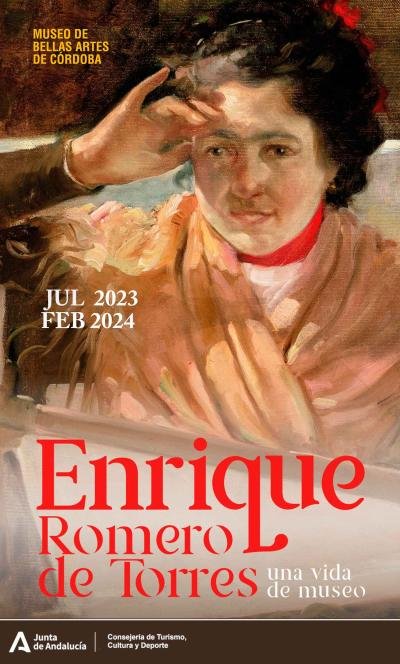 MUSEO DE
BELLAS ARTES
DE CÓRDOBA

JUL 2023
FEB 2024

Enrique
Romero
de Torres

una vida
de museo

Junta
de Andalucía

Consejería de Turismo,
Cultura y Deporte